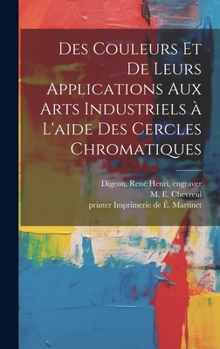 Des Couleurs Et De Leurs Applications Aux Arts Industriels à L'aide Des Cercles Chromatiques

Digeon, René Henri, engraver
M. E. Chevreul
printer Imprimerie de É. Martinet